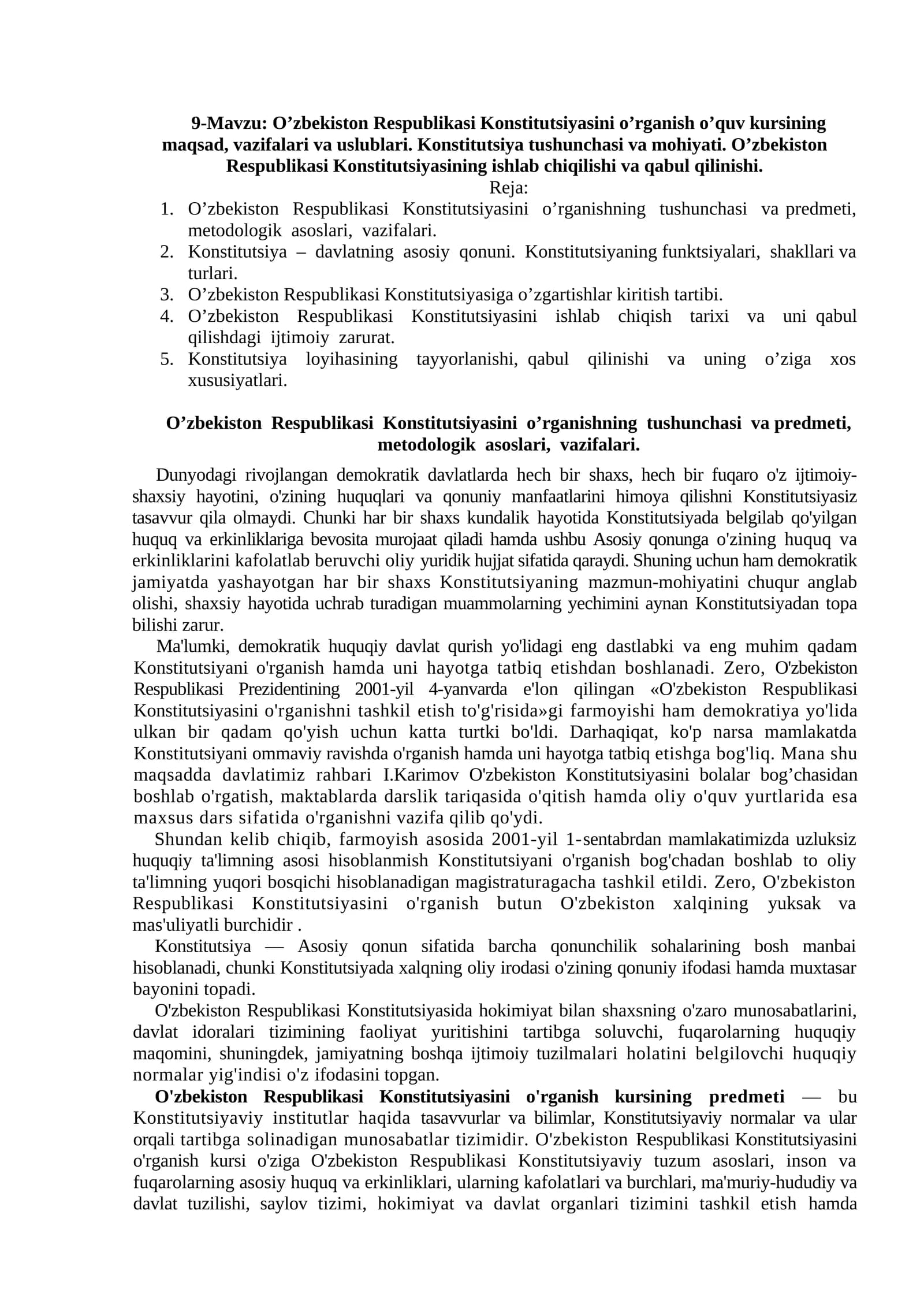 9-Mavzu: O'zbekiston Respublikasi Konstitutsiyasini o'rganish o'quv kursining maqsad, vazifalari va uslublari. Konstitutsiya tushunchasi va mohiyati. O'zbekiston Respublikasi Konstitutsiyasining ishlab chiqilishi va qabul qilinishi.

Reja:

1. O'zbekiston Respublikasi Konstitutsiyasini o'rganishning tushunchasi va predmeti, metodologik asoslari, vazifalari.
2. Konstitutsiya – davlatning asosiy qonuni. Konstitutsiyaning funktsiyalari, shakllari va turlari.
3. O'zbekiston Respublikasi Konstitutsiyasiga o'zgartishlar kiritish tartibi.
4. O'zbekiston Respublikasi Konstitutsiyasini ishlab chiqish tarixi va uni qabul qilishdagi ijtimoiy zarurat.
5. Konstitutsiya loyihasining tayyorlanishi, qabul qilinishi va uning o'ziga xos xususiyatlari.

O'zbekiston Respublikasi Konstitutsiyasini o'rganishning tushunchasi va predmeti, metodologik asoslari, vazifalari.

Dunyodagi rivojlangan demokratik davlatlarda hech bir shaxs, hech bir fuqaro o'z ijtimoiy-shaxsiy hayotini, o'zining huquqlari va qonuniy manfaatlarini himoya qilishni Konstitutsiyasiz tasavvur qila olmaydi. Chunki har bir shaxs kundalik hayotida Konstitutsiyada belgilab qo'yilgan huquq va erkinliklariga bevosita murojaat qiladi hamda ushbu Asosiy qonunga o'zining huquq va erkinliklarini kafolatlab beruvchi oliy yuridik hujjat sifatida qaraydi. Shuning uchun ham demokratik jamiyatda yashayotgan har bir shaxs Konstitutsiyaning mazmun-mohiyatini chuqur anglab olishi, shaxsiy hayotida uchrab turadigan muammolarning yechimini aynan Konstitutsiyadan topa bilishi zarur.

Ma'lumki, demokratik huquqiy davlat qurish yo'lidagi eng dastlabki va eng muhim qadam Konstitutsiyani o'rganish hamda uni hayotga tatbiq etishdan boshlanadi. Zero, O'zbekiston Respublikasi Prezidentining 2001-yil 4-yanvarda e'lon qilingan «O'zbekiston Respublikasi Konstitutsiyasini o'rganishni tashkil etish to'g'risida»gi farmoyishi ham demokratiya yo'lida ulkan bir qadam qo'yish uchun katta turtki bo'ldi. Darhaqiqat, ko'p narsa mamlakatda Konstitutsiyani ommaviy ravishda o'rganish hamda uni hayotga tatbiq etishga bog'liq. Mana shu maqsadda davlatimiz rahbari I.Karimov O'zbekiston Konstitutsiyasini bolalar bog'chasidan boshlab o'rgatish, maktablarda darslik tariqasida o'qitish hamda oliy o'quv yurtlarida esa maxsus dars sifatida o'rganishni vazifa qilib qo'ydi.

Shundan kelib chiqib, farmoyish asosida 2001-yil 1-sentabrdan mamlakatimizda uzluksiz huquqiy ta'limning asosi hisoblanmish Konstitutsiyani o'rganish bog'chadan boshlab to oliy ta'limning yuqori bosqichi hisoblanadigan magistraturagacha tashkil etildi. Zero, O'zbekiston Respublikasi Konstitutsiyasini o'rganish butun O'zbekiston xalqining yuksak va mas'uliyatli burchidir .

Konstitutsiya — Asosiy qonun sifatida barcha qonunchilik sohalarining bosh manbai hisoblanadi, chunki Konstitutsiyada xalqning oliy irodasi o'zining qonuniy ifodasi hamda muxtasar bayonini topadi.

O'zbekiston Respublikasi Konstitutsiyasida hokimiyat bilan shaxsning o'zaro munosabatlarini, davlat idoralari tizimining faoliyat yuritishini tartibga soluvchi, fuqarolarning huquqiy maqomini, shuningdek, jamiyatning boshqa ijtimoiy tuzilmalari holatini belgilovchi huquqiy normalar yig'indisi o'z ifodasini topgan.

O'zbekiston Respublikasi Konstitutsiyasini o'rganish kursining predmeti — bu Konstitutsiyaviy institutlar haqida tasavvurlar va bilimlar, Konstitutsiyaviy normalar va ular orqali tartibga solinadigan munosabatlar tizimidir. O'zbekiston Respublikasi Konstitutsiyasini o'rganish kursi o'ziga O'zbekiston Respublikasi Konstitutsiyaviy tuzum asoslari, inson va fuqarolarning asosiy huquq va erkinliklari, ularning kafolatlari va burchlari, ma'muriy-hududiy va davlat tuzilishi, saylov tizimi, hokimiyat va davlat organlari tizimini tashkil etish hamda